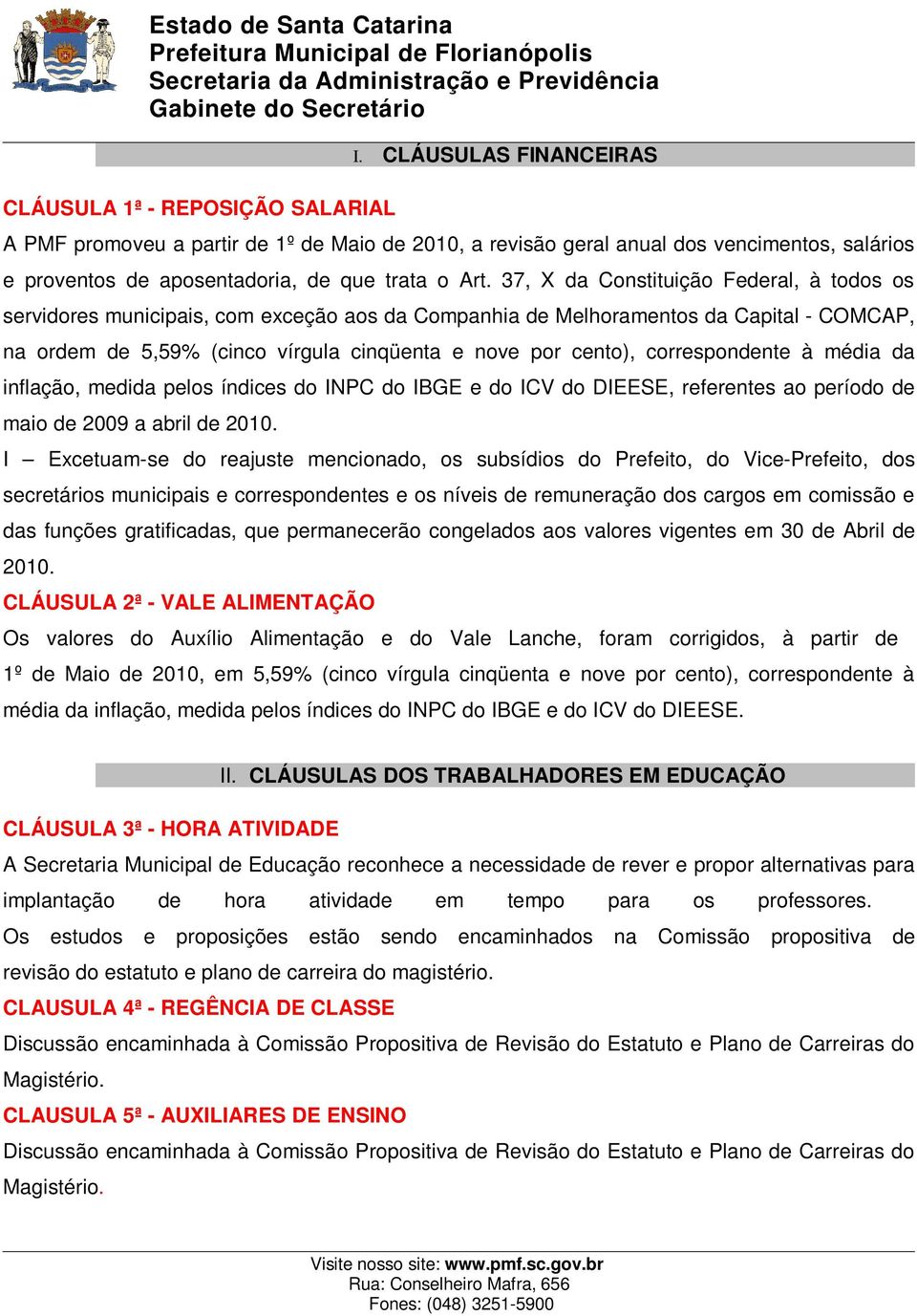 Estado de Santa Catarina
Prefeitura Municipal de Florianópolis
Secretaria da Administração e Previdência
Gabinete do Secretário

I. CLÁUSULAS FINANCEIRAS

CLÁUSULA 1ª - REPOSIÇÃO SALARIAL

A PMF promoveu a partir de 1º de Maio de 2010, a revisão geral anual dos vencimentos, salários e proventos de aposentadoria, de que trata o Art. 37, X da Constituição Federal, à todos os servidores municipais, com exceção aos da Companhia de Melhoramentos da Capital - COMCAP, na ordem de 5,59% (cinco vírgula cinqüenta e nove por cento), correspondente à média da inflação, medida pelos índices do INPC do IBGE e do ICV do DIEESE, referentes ao período de maio de 2009 a abril de 2010.

I – Excetuam-se do reajuste mencionado, os subsídios do Prefeito, do Vice-Prefeito, dos secretários municipais e correspondentes e os níveis de remuneração dos cargos em comissão e das funções gratificadas, que permanecerão congelados aos valores vigentes em 30 de Abril de 2010.

CLÁUSULA 2ª - VALE ALIMENTAÇÃO

Os valores do Auxílio Alimentação e do Vale Lanche, foram corrigidos, à partir de 1º de Maio de 2010, em 5,59% (cinco vírgula cinqüenta e nove por cento), correspondente à média da inflação, medida pelos índices do INPC do IBGE e do ICV do DIEESE.

II. CLÁUSULAS DOS TRABALHADORES EM EDUCAÇÃO

CLÁUSULA 3ª - HORA ATIVIDADE

A Secretaria Municipal de Educação reconhece a necessidade de rever e propor alternativas para implantação de hora atividade em tempo para os professores. Os estudos e proposições estão sendo encaminhados na Comissão propositiva de revisão do estatuto e plano de carreira do magistério.

CLAUSULA 4ª - REGÊNCIA DE CLASSE

Discussão encaminhada à Comissão Propositiva de Revisão do Estatuto e Plano de Carreiras do Magistério.

CLAUSULA 5ª - AUXILIARES DE ENSINO

Discussão encaminhada à Comissão Propositiva de Revisão do Estatuto e Plano de Carreiras do Magistério.

Visite nosso site: www.pmf.sc.gov.br
Rua: Conselheiro Mafra, 656
Fones: (048) 3251-5900